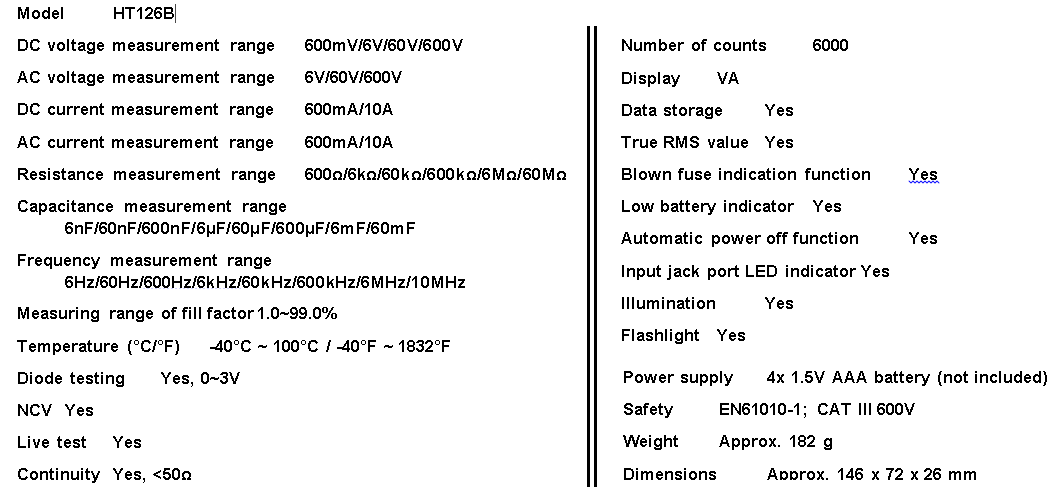 Model HT126B

DC voltage measurement range 600mV/6V/60V/600V

AC voltage measurement range 6V/60V/600V

DC current measurement range 600mA/10A

AC current measurement range 600mA/10A

Resistance measurement range 600Ω/6kΩ/60kΩ/600kΩ/6MΩ/60MΩ

Capacitance measurement range
6nF/60nF/600nF/6μF/60μF/600μF/6mF/60mF

Frequency measurement range
6Hz/60Hz/600Hz/6kHz/60kHz/600kHz/6MHz/10MHz

Measuring range of fill factor 1.0~99.0%

Temperature (°C/°F) -40°C ~ 100°C / -40°F ~ 1832°F

Diode testing Yes, 0~3V

NCV Yes

Live test Yes

Continuity Yes, <50Ω

Number of counts 6000

Display VA

Data storage Yes

True RMS value Yes

Blown fuse indication function Yes

Low battery indicator Yes

Automatic power off function Yes

Input jack port LED indicator Yes

Illumination Yes

Flashlight Yes

Power supply 4x 1.5V AAA battery (not included)

Safety EN61010-1; CAT III 600V

Weight Approx. 182 g

Dimensions Approx. 146 x 72 x 26 mm